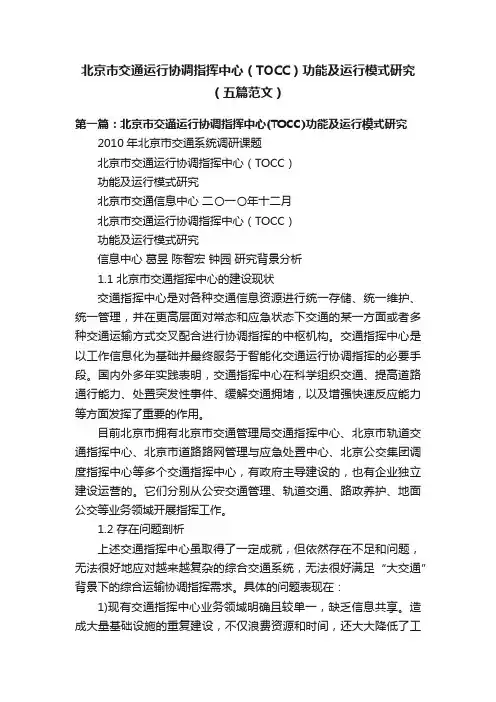 北京市交通运行协调指挥中心（TOCC）功能及运行模式研究（五篇范文）

第一篇：北京市交通运行协调指挥中心(TOCC)功能及运行模式研究

2010 年北京市交通系统调研课题

北京市交通运行协调指挥中心（TOCC）

功能及运行模式研究

北京市交通信息中心 二〇一〇年十二月

北京市交通运行协调指挥中心（TOCC）

功能及运行模式研究

信息中心 葛昱 陈智宏 钟园 研究背景分析

1.1 北京市交通指挥中心的建设现状

交通指挥中心是对各种交通信息资源进行统一存储、统一维护、统一管理，并在更高层面对常态和应急状态下交通的某一方面或者多种交通运输方式交叉配合进行协调指挥的中枢机构。交通指挥中心是以工作信息化为基础并最终服务于智能化交通运行协调指挥的必要手段。国内外多年实践表明，交通指挥中心在科学组织交通、提高道路通行能力、处置突发性事件、缓解交通拥堵，以及增强快速反应能力等方面发挥了重要的作用。

目前北京市拥有北京市交通管理局交通指挥中心、北京市轨道交通指挥中心、北京市道路路网管理与应急处置中心、北京公交集团调度指挥中心等多个交通指挥中心，有政府主导建设的，也有企业独立建设运营的。它们分别从公安交通管理、轨道交通、路政养护、地面公交等业务领域开展指挥工作。

1.2 存在问题剖析

上述交通指挥中心虽取得了一定成就，但依然存在不足和问题，无法很好地应对越来越复杂的综合交通系统，无法很好满足“大交通”背景下的综合运输协调指挥需求。具体的问题表现在：

1)现有交通指挥中心业务领域明确且较单一，缺乏信息共享。造成大量基础设施的重复建设，不仅浪费资源和时间，还大大降低了工